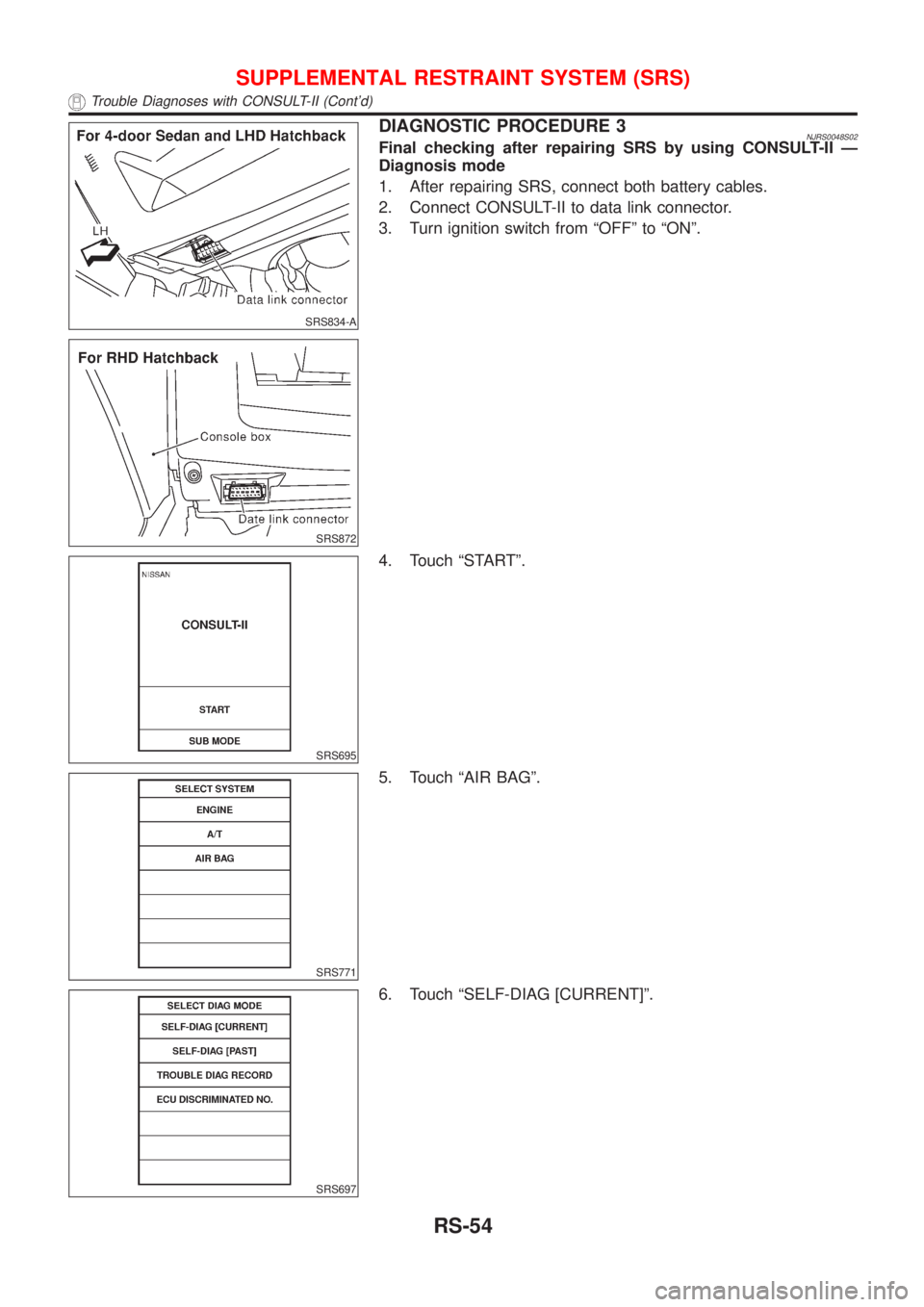 SUPPLEMENTAL RESTRAINT SYSTEM (SRS)
Trouble Diagnoses with CONSULT-II (Cont'd)

For 4-door Sedan and LHD Hatchback

LH

Data link connector

SRS834-A

For RHD Hatchback

Console box

Date link connector

SRS872

NISSAN

CONSULT-II

START

SUB MODE

SRS695

SELECT SYSTEM

ENGINE

A/T

AIR BAG

SRS771

SELECT DIAG MODE

SELF-DIAG [CURRENT]

SELF-DIAG [PAST]

TROUBLE DIAG RECORD

ECU DISCRIMINATED NO.

SRS697

DIAGNOSTIC PROCEDURE 3

NJRS0048S02

Final checking after repairing SRS by using CONSULT-II — Diagnosis mode

1. After repairing SRS, connect both battery cables.
2. Connect CONSULT-II to data link connector.
3. Turn ignition switch from “OFF” to “ON”.

4. Touch “START”.

5. Touch “AIR BAG”.

6. Touch “SELF-DIAG [CURRENT]”.

RS-54

carmanualsonline.info